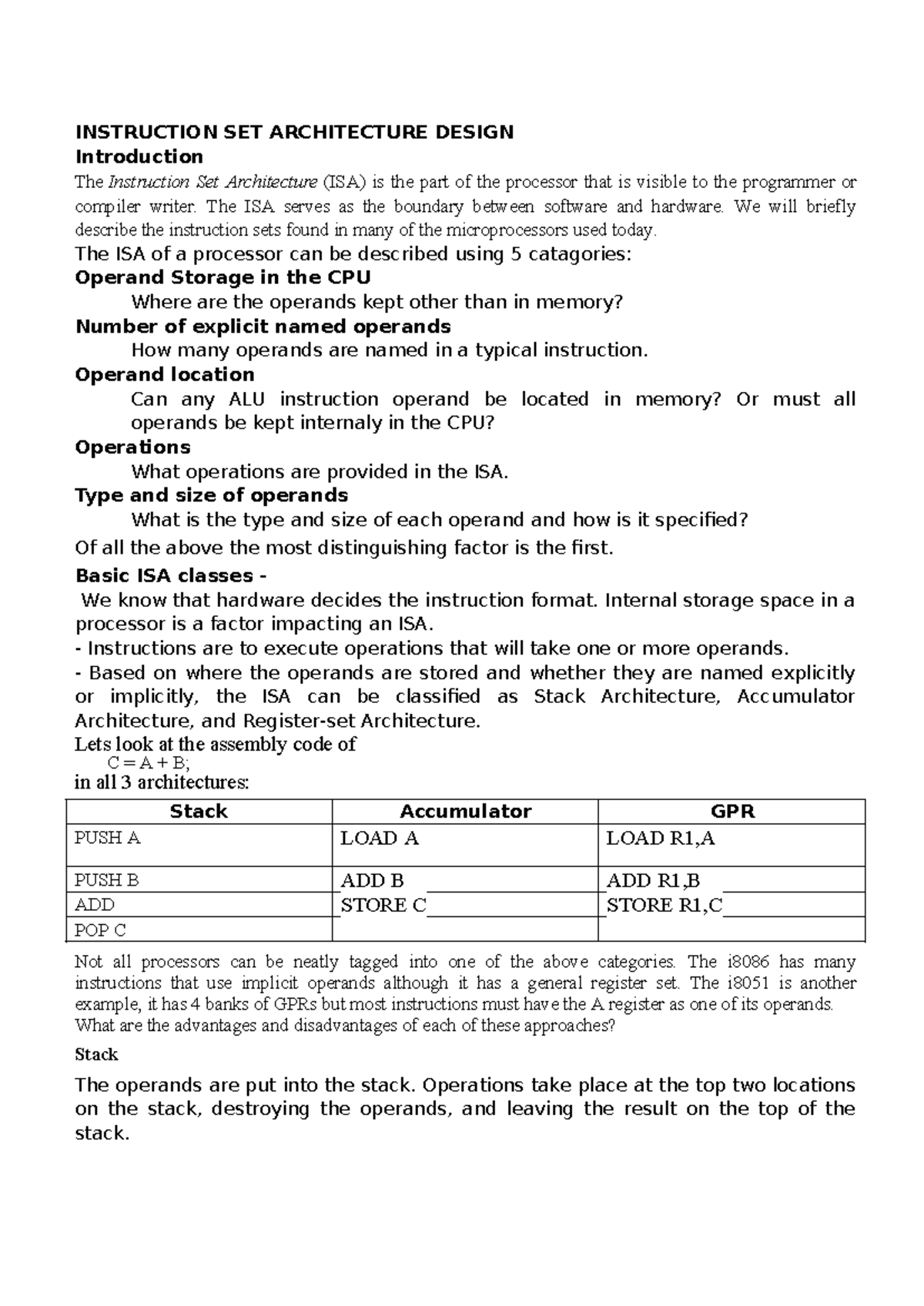 INSTRUCTION SET ARCHITECTURE DESIGN

Introduction

The Instruction Set Architecture (ISA) is the part of the processor that is visible to the programmer or compiler writer. The ISA serves as the boundary between software and hardware. We will briefly describe the instruction sets found in many of the microprocessors used today.

The ISA of a processor can be described using 5 catagories:

Operand Storage in the CPU

Where are the operands kept other than in memory?

Number of explicit named operands

How many operands are named in a typical instruction.

Operand location

Can any ALU instruction operand be located in memory? Or must all operands be kept internaly in the CPU?

Operations

What operations are provided in the ISA.

Type and size of operands

What is the type and size of each operand and how is it specified?

Of all the above the most distinguishing factor is the first.

Basic ISA classes -

We know that hardware decides the instruction format. Internal storage space in a processor is a factor impacting an ISA.

- Instructions are to execute operations that will take one or more operands.

- Based on where the operands are stored and whether they are named explicitly or implicitly, the ISA can be classified as Stack Architecture, Accumulator Architecture, and Register-set Architecture.

Lets look at the assembly code of

C = A + B;

in all 3 architectures:

| Stack | Accumulator | GPR |
|---|---|---|
| PUSH A | LOAD A | LOAD R1,A |
| PUSH B | ADD B | ADD R1,B |
| ADD | STORE C | STORE R1,C |
| POP C | | |

Not all processors can be neatly tagged into one of the above categories. The i8086 has many instructions that use implicit operands although it has a general register set. The i8051 is another example, it has 4 banks of GPRs but most instructions must have the A register as one of its operands.

What are the advantages and disadvantages of each of these approaches?

Stack

The operands are put into the stack. Operations take place at the top two locations on the stack, destroying the operands, and leaving the result on the top of the stack.